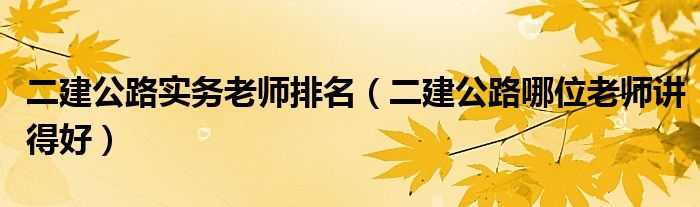 二建公路实务老师排名（二建公路哪位老师讲得好）